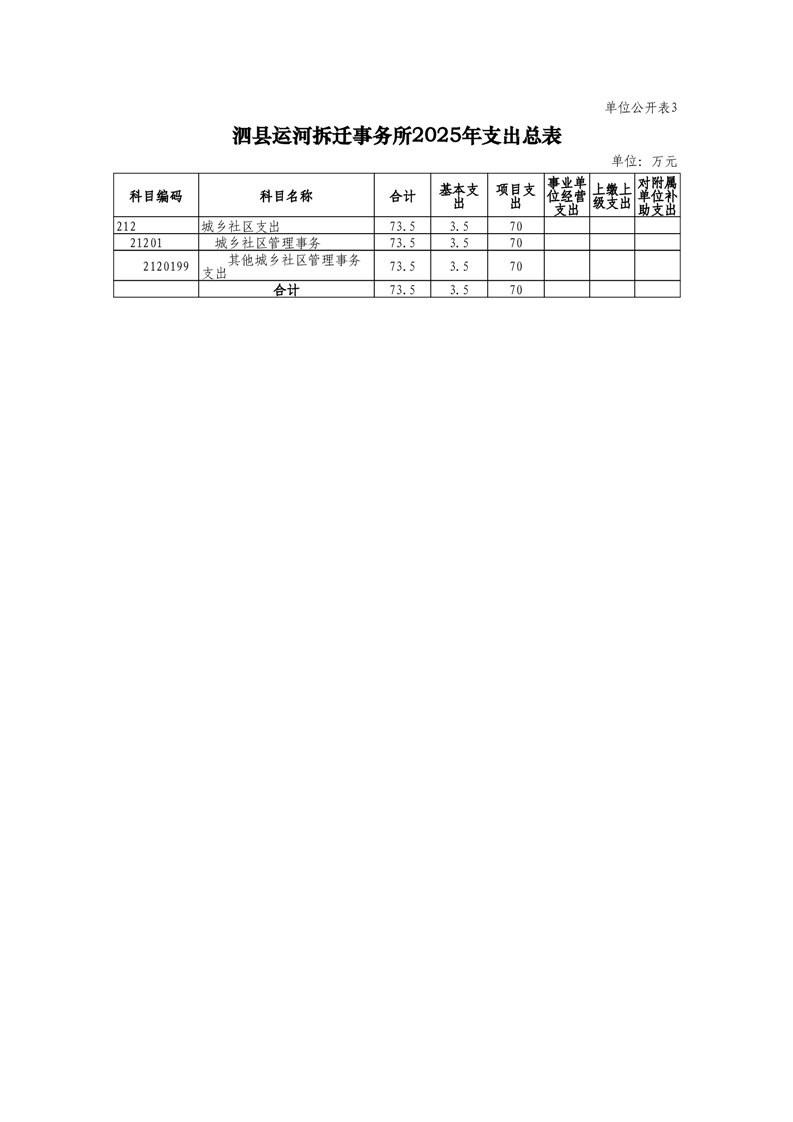 单位公开表3

泗县运河拆迁事务所2025年支出总表

单位：万元

| 科目编码 | 科目名称 | 合计 | 基本支出 | 项目支出 | 事业单位经营支出 | 上缴上级支出 | 对附属单位补助支出 |
|---|---|---|---|---|---|---|---|
| 212 | 城乡社区支出 | 73.5 | 3.5 | 70 | | | |
| 21201 | 城乡社区管理事务 | 73.5 | 3.5 | 70 | | | |
| 2120199 | 其他城乡社区管理事务支出 | 73.5 | 3.5 | 70 | | | |
| | 合计 | 73.5 | 3.5 | 70 | | | |